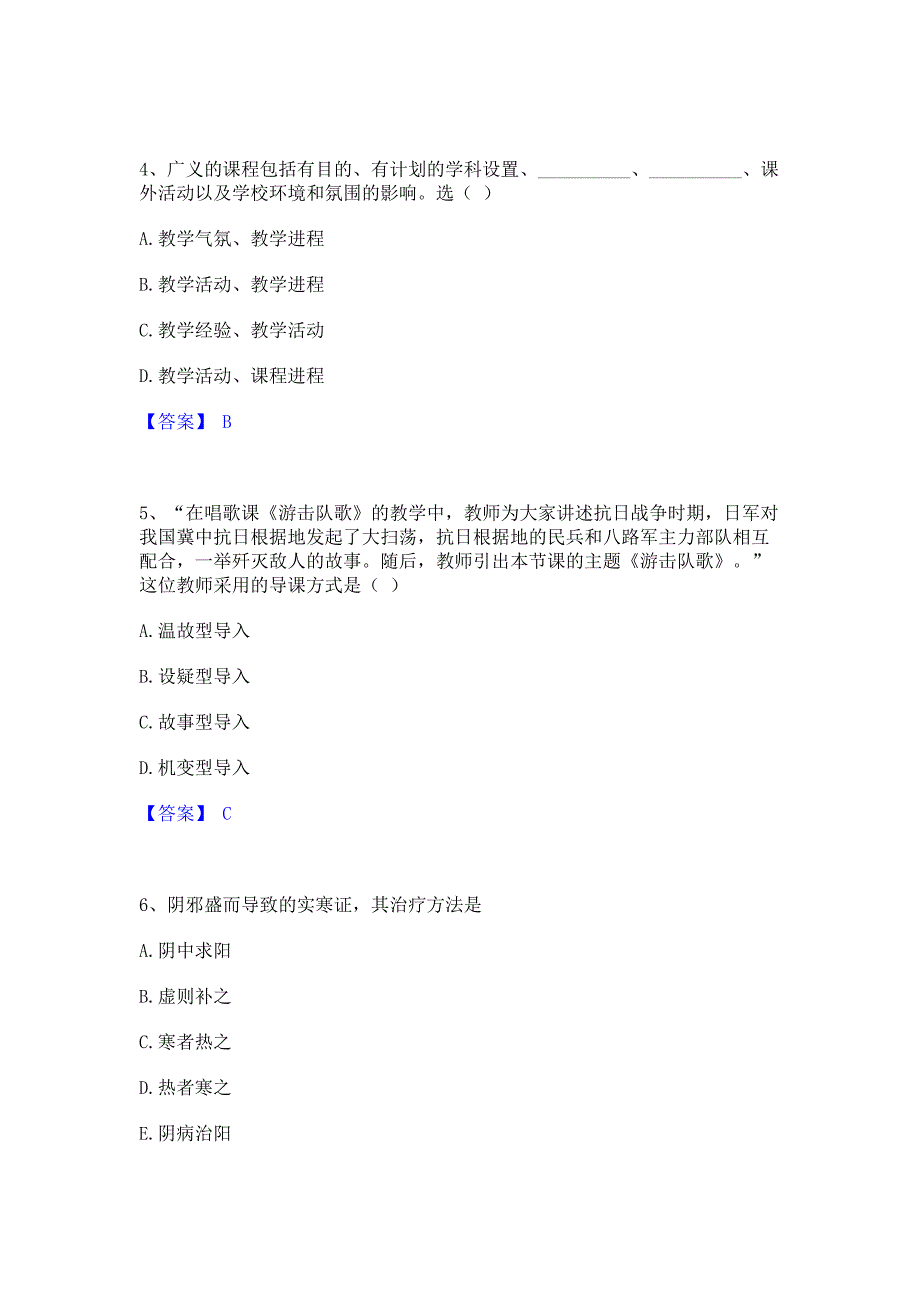 4、广义的课程包括有目的、有计划的学科设置、__________、__________、课外活动以及学校环境和氛围的影响。选（ ）

A. 教学气氛、教学进程

B. 教学活动、教学进程

C. 教学经验、教学活动

D. 教学活动、课程进程

【答案】 B

5、“在唱歌课《游击队歌》的教学中，教师为大家讲述抗日战争时期，日军对我国冀中抗日根据地发起了大扫荡，抗日根据地的民兵和八路军主力部队相互配合，一举歼灭敌人的故事。随后，教师引出本节课的主题《游击队歌》。”这位教师采用的导课方式是（ ）

A. 温故型导入

B. 设疑型导入

C. 故事型导入

D. 机变型导入

【答案】 C

6、阴邪盛而导致的实寒证，其治疗方法是

A. 阴中求阳

B. 虚则补之

C. 寒者热之

D. 热者寒之

E. 阴病治阳